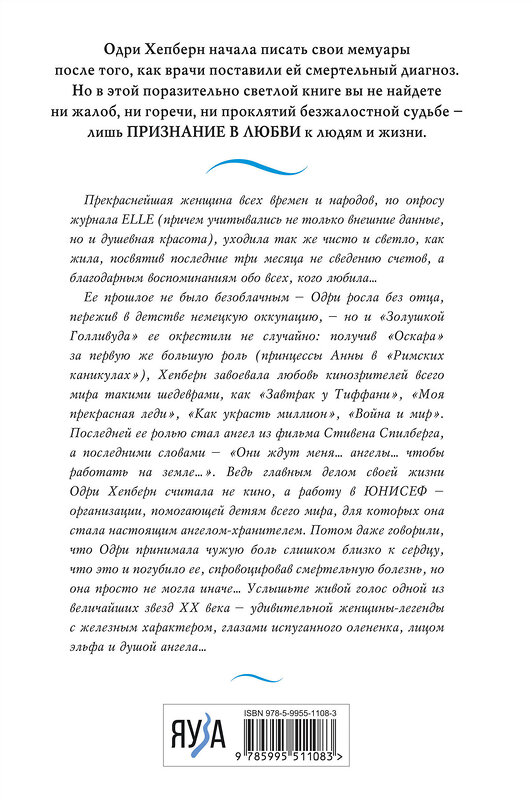 Одри Хепберн начала писать свои мемуары после того, как врачи поставили ей смертельный диагноз. Но в этой поразительно светлой книге вы не найдете ни жалоб, ни горечи, ни проклятий безжалостной судьбе – лишь ПРИЗНАНИЕ В ЛЮБВИ к людям и жизни.

Прекраснейшая женщина всех времен и народов, по опросу журнала ELLE (причем учитывались не только внешние данные, но и душевная красота), уходила так же чисто и светло, как жила, посвятив последние три месяца не сведению счетов, а благодарным воспоминаниям обо всех, кого любила...

Ее прошлое не было безоблачным – Одри росла без отца, пережив в детстве немецкую оккупацию, – но и «Золушкой Голливуда» ее окрестили не случайно: получив «Оскара» за первую же большую роль (принцессы Анны в «Римских каникулах»), Хепберн завоевала любовь кинозрителей всего мира такими шедеврами, как «Завтрак у Тиффани», «Моя прекрасная леди», «Как украсть миллион», «Война и мир». Последней ее ролью стал ангел из фильма Стивена Спилберга, а последними словами – «Они ждут меня... ангелы... чтобы работать на земле...». Ведь главным делом своей жизни Одри Хепберн считала не кино, а работу в ЮНИСЕФ – организации, помогающей детям всего мира, для которых она стала настоящим ангелом-хранителем. Потом даже говорили, что Одри принимала чужую боль слишком близко к сердцу, что это и погубило ее, спровоцировав смертельную болезнь, но она просто не могла иначе... Услышьте живой голос одной из величайших звезд XX века – удивительной женщины-легенды с железным характером, глазами испуганного олененка, лицом эльфа и душой ангела...

ЯУЗА

ISBN 978-5-9955-1108-3

9 785995 511083 >